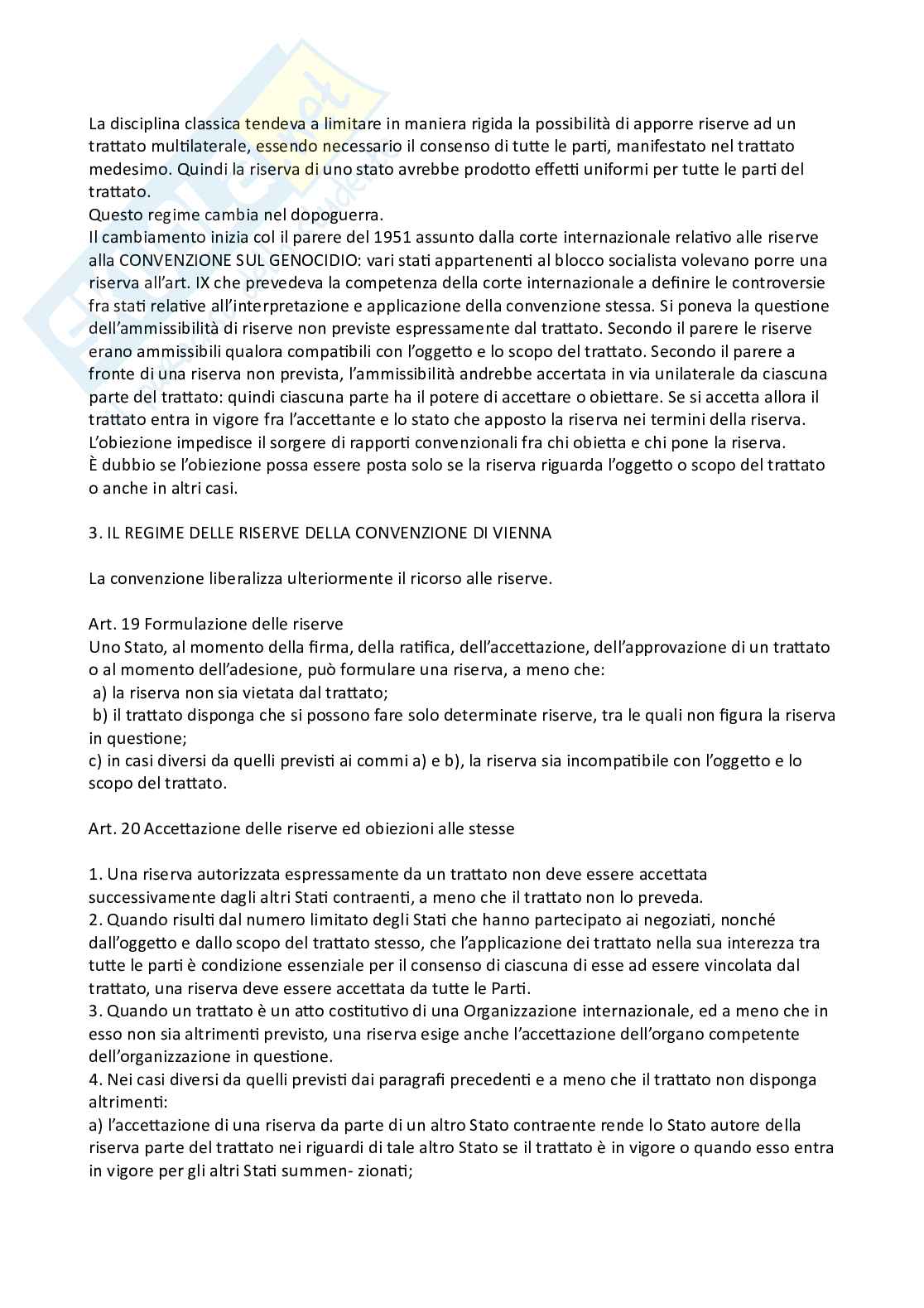 La disciplina classica tendeva a limitare in maniera rigida la possibilità di apporre riserve ad un trattato multilaterale, essendo necessario il consenso di tutte le parti, manifestato nel trattato medesimo. Quindi la riserva di uno stato avrebbe prodotto effetti uniformi per tutte le parti del trattato.
Questo regime cambia nel dopoguerra.
Il cambiamento inizia col il parere del 1951 assunto dalla corte internazionale relativo alle riserve alla CONVENZIONE SUL GENOCIDIO: vari stati appartenenti al blocco socialista volevano porre una riserva all'art. IX che prevedeva la competenza della corte internazionale a definire le controversie fra stati relative all'interpretazione e applicazione della convenzione stessa. Si poneva la questione dell'ammissibilità di riserve non previste espressamente dal trattato. Secondo il parere le riserve erano ammissibili qualora compatibili con l'oggetto e lo scopo del trattato. Secondo il parere a fronte di una riserva non prevista, l'ammissibilità andrebbe accertata in via unilaterale da ciascuna parte del trattato: quindi ciascuna parte ha il potere di accettare o obiettare. Se si accetta allora il trattato entra in vigore fra l'accettante e lo stato che apposto la riserva nei termini della riserva.
L'obiezione impedisce il sorgere di rapporti convenzionali fra chi obietta e chi pone la riserva.
È dubbio se l'obiezione possa essere posta solo se la riserva riguarda l'oggetto o scopo del trattato o anche in altri casi.

3. IL REGIME DELLE RISERVE DELLA CONVENZIONE DI VIENNA

La convenzione liberalizza ulteriormente il ricorso alle riserve.

Art. 19 Formulazione delle riserve
Uno Stato, al momento della firma, della ratifica, dell'accettazione, dell'approvazione di un trattato o al momento dell'adesione, può formulare una riserva, a meno che:
a) la riserva non sia vietata dal trattato;
b) il trattato disponga che si possono fare solo determinate riserve, tra le quali non figura la riserva in questione;
c) in casi diversi da quelli previsti ai commi a) e b), la riserva sia incompatibile con l'oggetto e lo scopo del trattato.

Art. 20 Accettazione delle riserve ed obiezioni alle stesse

1. Una riserva autorizzata espressamente da un trattato non deve essere accettata successivamente dagli altri Stati contraenti, a meno che il trattato non lo preveda.
2. Quando risulti dal numero limitato degli Stati che hanno partecipato ai negoziati, nonché dall'oggetto e dallo scopo del trattato stesso, che l'applicazione dei trattato nella sua interezza tra tutte le parti è condizione essenziale per il consenso di ciascuna di esse ad essere vincolata dal trattato, una riserva deve essere accettata da tutte le Parti.
3. Quando un trattato è un atto costitutivo di una Organizzazione internazionale, ed a meno che in esso non sia altrimenti previsto, una riserva esige anche l'accettazione dell'organo competente dell'organizzazione in questione.
4. Nei casi diversi da quelli previsti dai paragrafi precedenti e a meno che il trattato non disponga altrimenti:
a) l'accettazione di una riserva da parte di un altro Stato contraente rende lo Stato autore della riserva parte del trattato nei riguardi di tale altro Stato se il trattato è in vigore o quando esso entra in vigore per gli altri Stati summen- zionati;